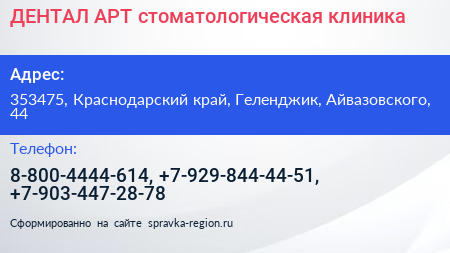 ДЕНТАЛ АРТ стоматологическая клиника

Адрес:

353475, Краснодарский край, Геленджик, Айвазовского, 44

Телефон:

8-800-4444-614, +7-929-844-44-51, +7-903-447-28-78

Сформированно на сайте spravka-region.ru